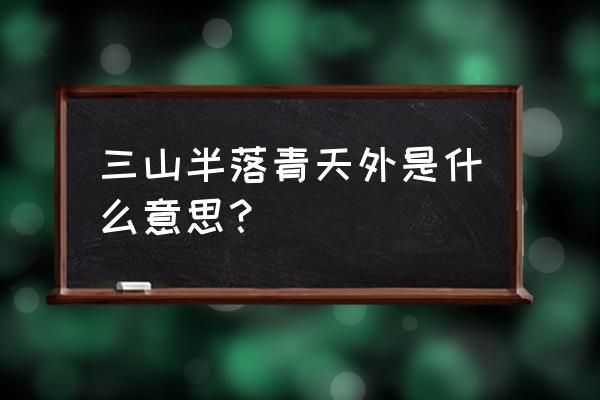 三山半落青天外是什么意思？